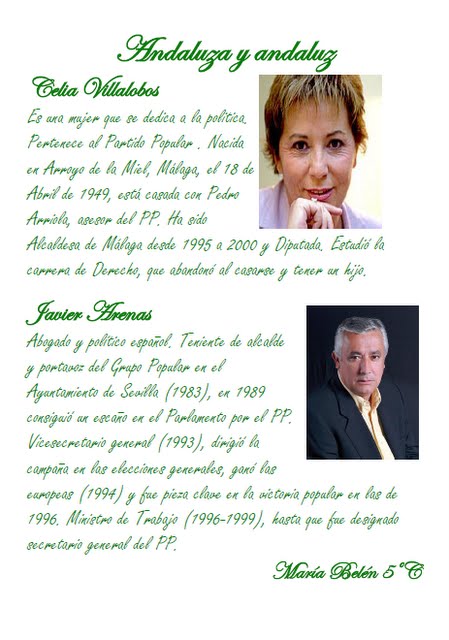 Andaluza y andaluz

Celia Villalobos

Es una mujer que se dedica a la política. Pertenece al Partido Popular . Nacida en Arroyo de la Miel, Málaga, el 18 de Abril de 1949, está casada con Pedro Arriola, asesor del PP. Ha sido Alcaldesa de Málaga desde 1995 a 2000 y Diputada. Estudió la carrera de Derecho, que abandonó al casarse y tener un hijo.

Javier Arenas

Abogado y político español. Teniente de alcalde y portavoz del Grupo Popular en el Ayuntamiento de Sevilla (1983), en 1989 consiguió un escaño en el Parlamento por el PP. Vicesecretario general (1993), dirigió la campaña en las elecciones generales, ganó las europeas (1994) y fue pieza clave en la victoria popular en las de 1996. Ministro de Trabajo (1996-1999), hasta que fue designado secretario general del PP.

María Belén 5°C